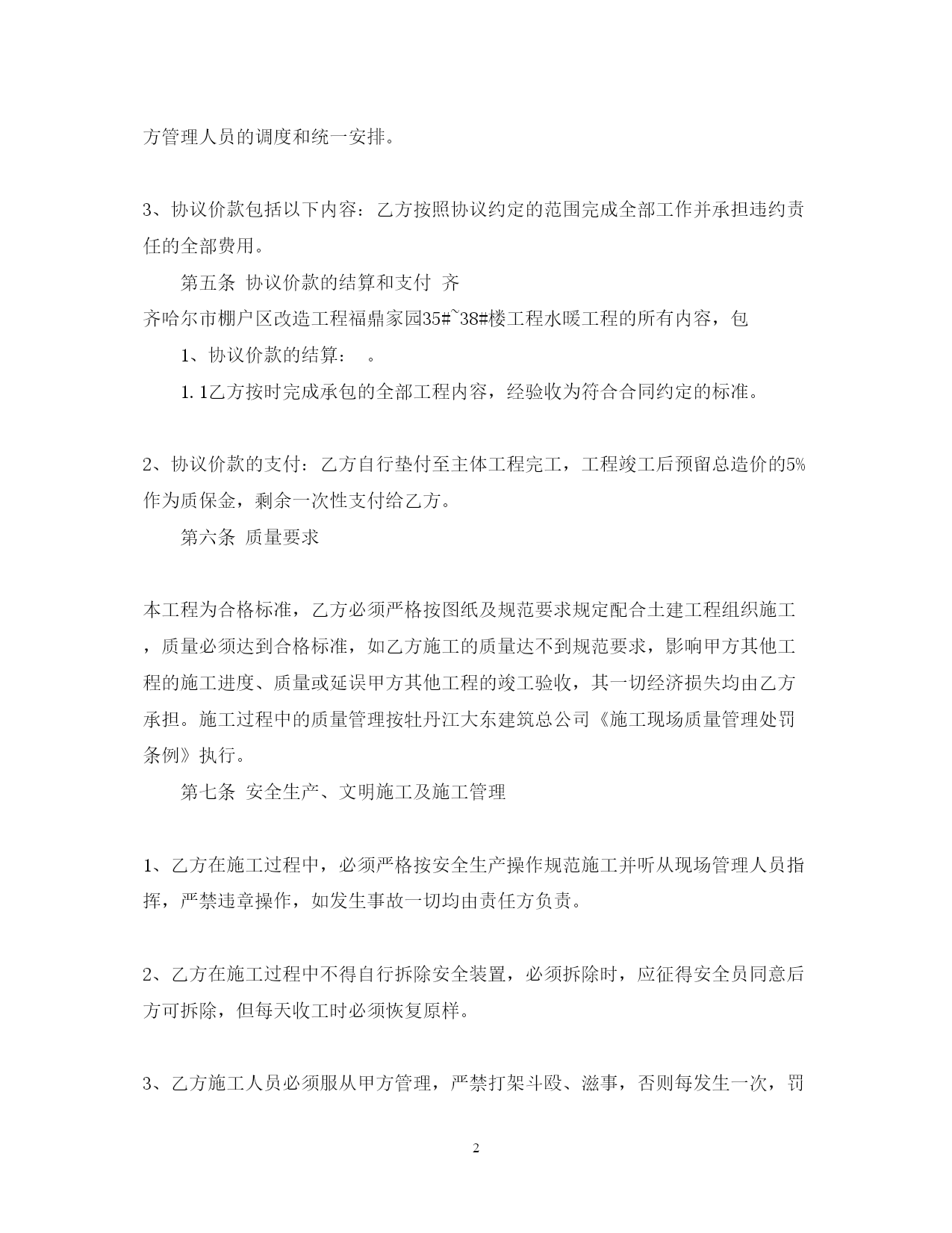 方管理人员的调度和统一安排。

3、协议价款包括以下内容：乙方按照协议约定的范围完成全部工作并承担违约责任的全部费用。

第五条 协议价款的结算和支付 齐

齐哈尔市棚户区改造工程福鼎家园35#~38#楼工程水暖工程的所有内容，包

1、协议价款的结算： 。

1.1乙方按时完成承包的全部工程内容，经验收为符合合同约定的标准。

2、协议价款的支付：乙方自行垫付至主体工程完工，工程竣工后预留总造价的5%作为质保金，剩余一次性支付给乙方。

第六条 质量要求

本工程为合格标准，乙方必须严格按图纸及规范要求规定配合土建工程组织施工，质量必须达到合格标准，如乙方施工的质量达不到规范要求，影响甲方其他工程的施工进度、质量或延误甲方其他工程的竣工验收，其一切经济损失均由乙方承担。施工过程中的质量管理按牡丹江大东建筑总公司《施工现场质量管理处罚条例》执行。

第七条 安全生产、文明施工及施工管理

1、乙方在施工过程中，必须严格按安全生产操作规范施工并听从现场管理人员指挥，严禁违章操作，如发生事故一切均由责任方负责。

2、乙方在施工过程中不得自行拆除安全装置，必须拆除时，应征得安全员同意后方可拆除，但每天收工时必须恢复原样。

3、乙方施工人员必须服从甲方管理，严禁打架斗殴、滋事，否则每发生一次，罚

2